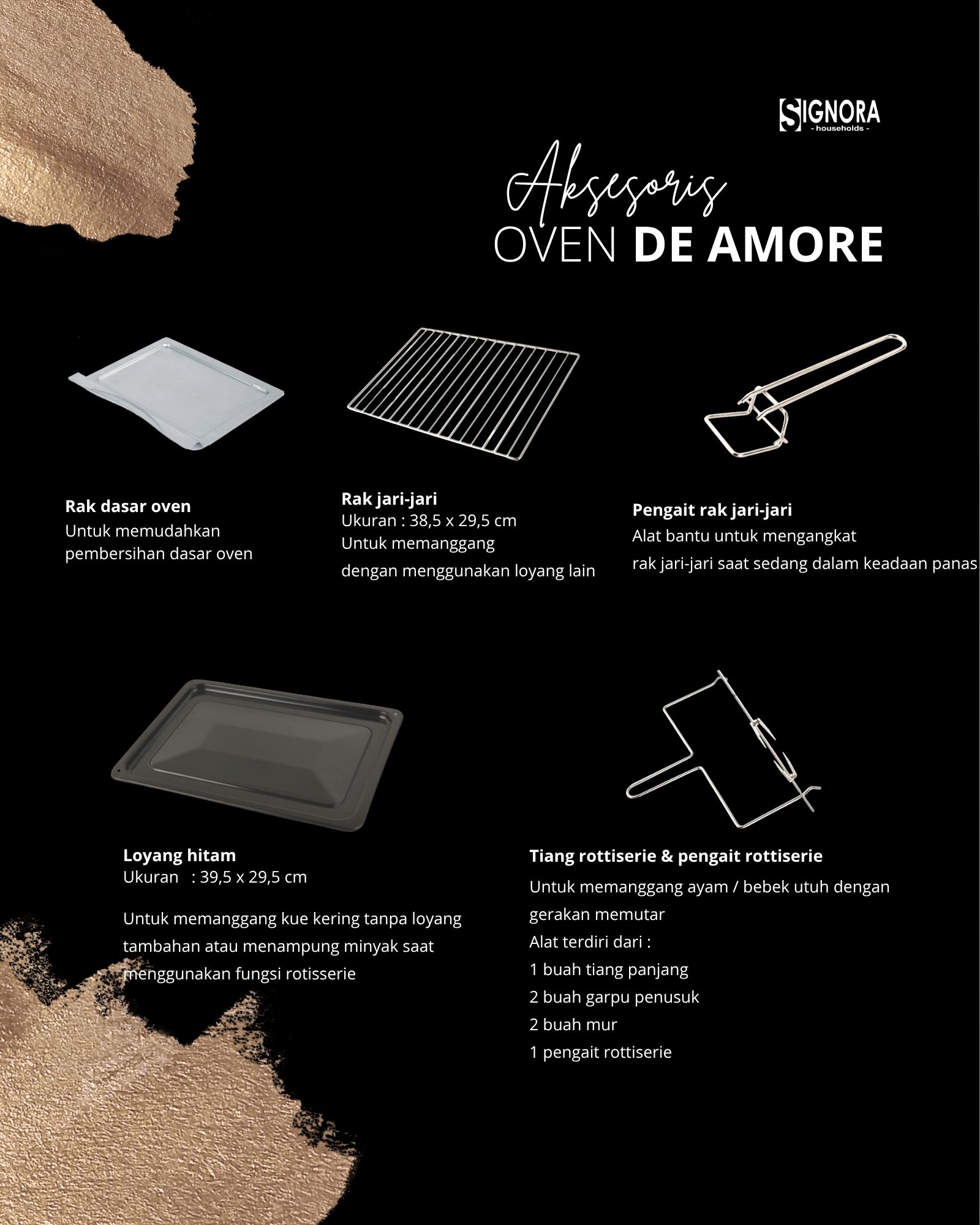 SIGNORA
- households -

Aksesoris
OVEN DE AMORE

Rak dasar oven
Untuk memudahkan pembersihan dasar oven

Rak jari-jari
Ukuran : 38,5 x 29,5 cm
Untuk memanggang dengan menggunakan loyang lain

Pengait rak jari-jari
Alat bantu untuk mengangkat rak jari-jari saat sedang dalam keadaan panas

Loyang hitam
Ukuran : 39,5 x 29,5 cm

Untuk memanggang kue kering tanpa loyang tambahan atau menampung minyak saat menggunakan fungsi rotisserie

Tiang rottiserie & pengait rottiserie
Untuk memanggang ayam / bebek utuh dengan gerakan memutar
Alat terdiri dari :
1 buah tiang panjang
2 buah garpu penusuk
2 buah mur
1 pengait rottiserie